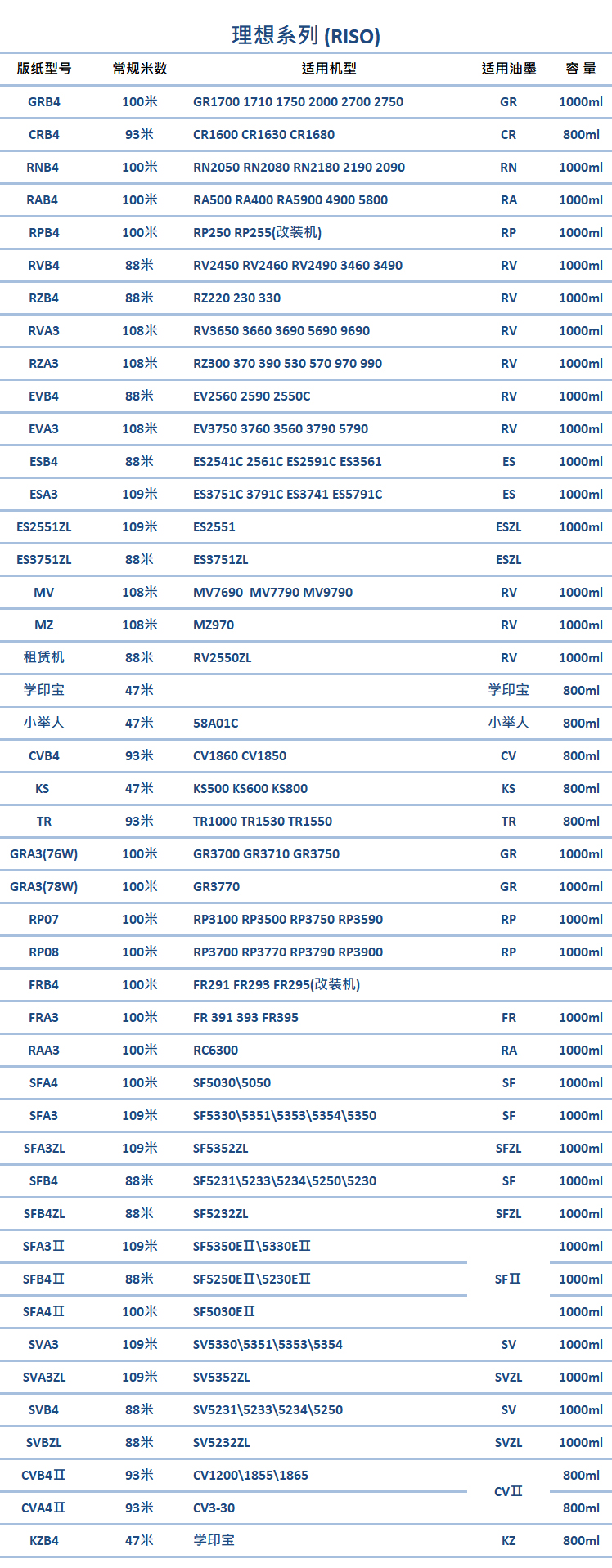 理想系列 (RISO)

| 版纸型号 | 常规米数 | 适用机型 | 适用油墨 | 容 量 |
|---|---|---|---|---|
| GRB4 | 100米 | GR1700 1710 1750 2000 2700 2750 | GR | 1000ml |
| CRB4 | 93米 | CR1600 CR1630 CR1680 | CR | 800ml |
| RNB4 | 100米 | RN2050 RN2080 RN2180 2190 2090 | RN | 1000ml |
| RAB4 | 100米 | RA500 RA400 RA5900 4900 5800 | RA | 1000ml |
| RPB4 | 100米 | RP250 RP255(改装机) | RP | 1000ml |
| RVB4 | 88米 | RV2450 RV2460 RV2490 3460 3490 | RV | 1000ml |
| RZB4 | 88米 | RZ220 230 330 | RV | 1000ml |
| RVA3 | 108米 | RV3650 3660 3690 5690 9690 | RV | 1000ml |
| RZA3 | 108米 | RZ300 370 390 530 570 970 990 | RV | 1000ml |
| EVB4 | 88米 | EV2560 2590 2550C | RV | 1000ml |
| EVA3 | 108米 | EV3750 3760 3560 3790 5790 | RV | 1000ml |
| ESB4 | 88米 | ES2541C 2561C ES2591C ES3561 | ES | 1000ml |
| ESA3 | 109米 | ES3751C 3791C ES3741 ES5791C | ES | 1000ml |
| ES2551ZL | 109米 | ES2551 | ESZL | 1000ml |
| ES3751ZL | 88米 | ES3751ZL | ESZL | |
| MV | 108米 | MV7690 MV7790 MV9790 | RV | 1000ml |
| MZ | 108米 | MZ970 | RV | 1000ml |
| 租赁机 | 88米 | RV2550ZL | RV | 1000ml |
| 学印宝 | 47米 | | 学印宝 | 800ml |
| 小举人 | 47米 | 58A01C | 小举人 | 800ml |
| CVB4 | 93米 | CV1860 CV1850 | CV | 800ml |
| KS | 47米 | KS500 KS600 KS800 | KS | 800ml |
| TR | 93米 | TR1000 TR1530 TR1550 | TR | 800ml |
| GRA3(76W) | 100米 | GR3700 GR3710 GR3750 | GR | 1000ml |
| GRA3(78W) | 100米 | GR3770 | GR | 1000ml |
| RP07 | 100米 | RP3100 RP3500 RP3750 RP3590 | RP | 1000ml |
| RP08 | 100米 | RP3700 RP3770 RP3790 RP3900 | RP | 1000ml |
| FRB4 | 100米 | FR291 FR293 FR295(改装机) | | |
| FRA3 | 100米 | FR 391 393 FR395 | FR | 1000ml |
| RAA3 | 100米 | RC6300 | RA | 1000ml |
| SFA4 | 100米 | SF5030\5050 | SF | 1000ml |
| SFA3 | 109米 | SF5330\5351\5353\5354\5350 | SF | 1000ml |
| SFA3ZL | 109米 | SF5352ZL | SFZL | 1000ml |
| SFB4 | 88米 | SF5231\5233\5234\5250\5230 | SF | 1000ml |
| SFB4ZL | 88米 | SF5232ZL | SFZL | 1000ml |
| SFA3Ⅱ | 109米 | SF5350EⅡ\5330EⅡ | SFⅡ | 1000ml |
| SFB4Ⅱ | 88米 | SF5250EⅡ\5230EⅡ | SFⅡ | 1000ml |
| SFA4Ⅱ | 100米 | SF5030EⅡ | SFⅡ | 1000ml |
| SVA3 | 109米 | SV5330\5351\5353\5354 | SV | 1000ml |
| SVA3ZL | 109米 | SV5352ZL | SVZL | 1000ml |
| SVB4 | 88米 | SV5231\5233\5234\5250 | SV | 1000ml |
| SVBZL | 88米 | SV5232ZL | SVZL | 1000ml |
| CVB4Ⅱ | 93米 | CV1200\1855\1865 | CVⅡ | 800ml |
| CVA4Ⅱ | 93米 | CV3-30 | CVⅡ | 800ml |
| KZB4 | 47米 | 学印宝 | KZ | 800ml |